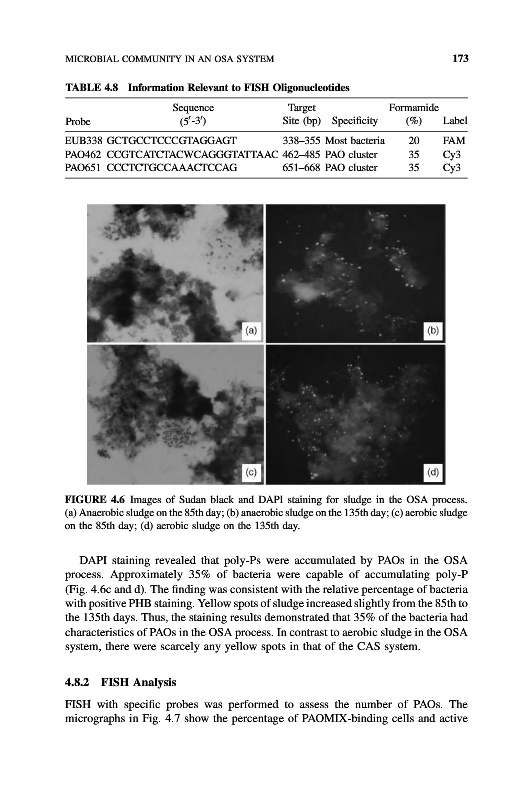 MICROBIAL COMMUNITY IN AN OSA SYSTEM 173

TABLE 4.8 Information Relevant to FISH Oligonucleotides

| Probe | Sequence (5′-3′) | Target Site (bp) | Specificity | Formamide (%) | Label |
|---|---|---|---|---|---|
| EUB338 | GCTGCCTCCCGTAGGAGT | 338–355 | Most bacteria | 20 | FAM |
| PAO462 | CCGTCATCTACWCAGGGTATTAAC | 462–485 | PAO cluster | 35 | Cy3 |
| PAO651 | CCCTCTGCCAAACTCCAG | 651–668 | PAO cluster | 35 | Cy3 |

(a)

(b)

(c)

(d)

FIGURE 4.6 Images of Sudan black and DAPI staining for sludge in the OSA process. (a) Anaerobic sludge on the 85th day; (b) anaerobic sludge on the 135th day; (c) aerobic sludge on the 85th day; (d) aerobic sludge on the 135th day.

DAPI staining revealed that poly-Ps were accumulated by PAOs in the OSA process. Approximately 35% of bacteria were capable of accumulating poly-P (Fig. 4.6c and d). The finding was consistent with the relative percentage of bacteria with positive PHB staining. Yellow spots of sludge increased slightly from the 85th to the 135th days. Thus, the staining results demonstrated that 35% of the bacteria had characteristics of PAOs in the OSA process. In contrast to aerobic sludge in the OSA system, there were scarcely any yellow spots in that of the CAS system.

4.8.2 FISH Analysis

FISH with specific probes was performed to assess the number of PAOs. The micrographs in Fig. 4.7 show the percentage of PAOMIX-binding cells and active